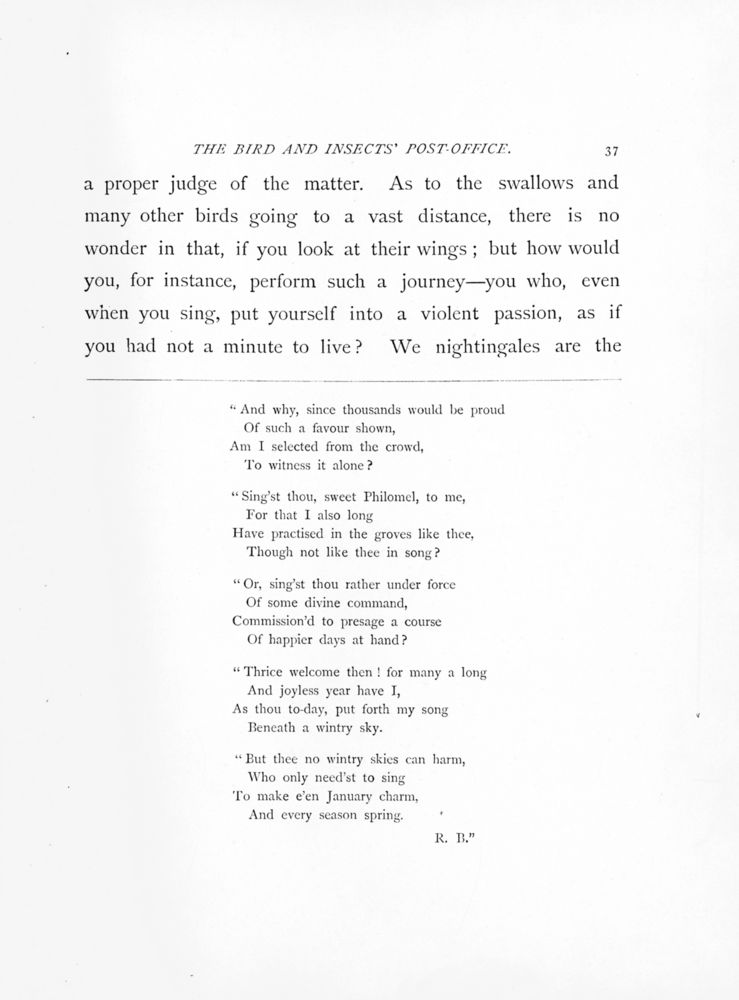 THE BIRD AND INSECTS' POST-OFFICE. 37

a proper judge of the matter. As to the swallows and many other birds going to a vast distance, there is no wonder in that, if you look at their wings; but how would you, for instance, perform such a journey—you who, even when you sing, put yourself into a violent passion, as if you had not a minute to live? We nightingales are the

"And why, since thousands would be proud
Of such a favour shown,
Am I selected from the crowd,
To witness it alone?

"Sing'st thou, sweet Philomel, to me,
For that I also long
Have practised in the groves like thee,
Though not like thee in song?

"Or, sing'st thou rather under force
Of some divine command,
Commission'd to presage a course
Of happier days at hand?

"Thrice welcome then! for many a long
And joyless year have I,
As thou to-day, put forth my song
Beneath a wintry sky.

"But thee no wintry skies can harm,
Who only need'st to sing
To make e'en January charm,
And every season spring.

R. B."